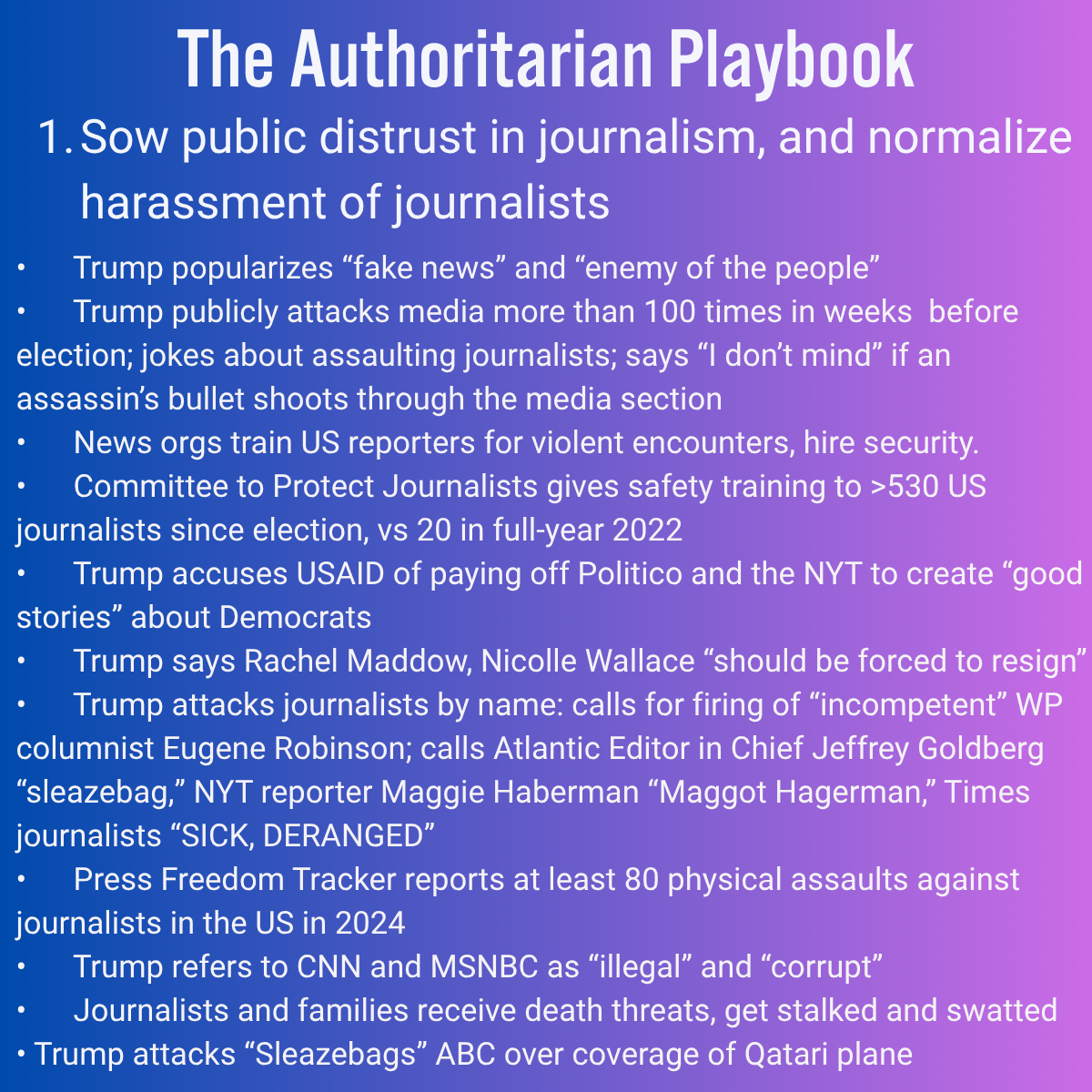 The Authoritarian Playbook

1. Sow public distrust in journalism, and normalize harassment of journalists

• Trump popularizes “fake news” and “enemy of the people”
• Trump publicly attacks media more than 100 times in weeks before election; jokes about assaulting journalists; says “I don’t mind” if an assassin’s bullet shoots through the media section
• News orgs train US reporters for violent encounters, hire security.
• Committee to Protect Journalists gives safety training to >530 US journalists since election, vs 20 in full-year 2022
• Trump accuses USAID of paying off Politico and the NYT to create “good stories” about Democrats
• Trump says Rachel Maddow, Nicolle Wallace “should be forced to resign”
• Trump attacks journalists by name: calls for firing of “incompetent” WP columnist Eugene Robinson; calls Atlantic Editor in Chief Jeffrey Goldberg “sleazebag,” NYT reporter Maggie Haberman “Maggot Hagerman,” Times journalists “SICK, DERANGED”
• Press Freedom Tracker reports at least 80 physical assaults against journalists in the US in 2024
• Trump refers to CNN and MSNBC as “illegal” and “corrupt”
• Journalists and families receive death threats, get stalked and swatted
• Trump attacks “Sleazebags” ABC over coverage of Qatari plane